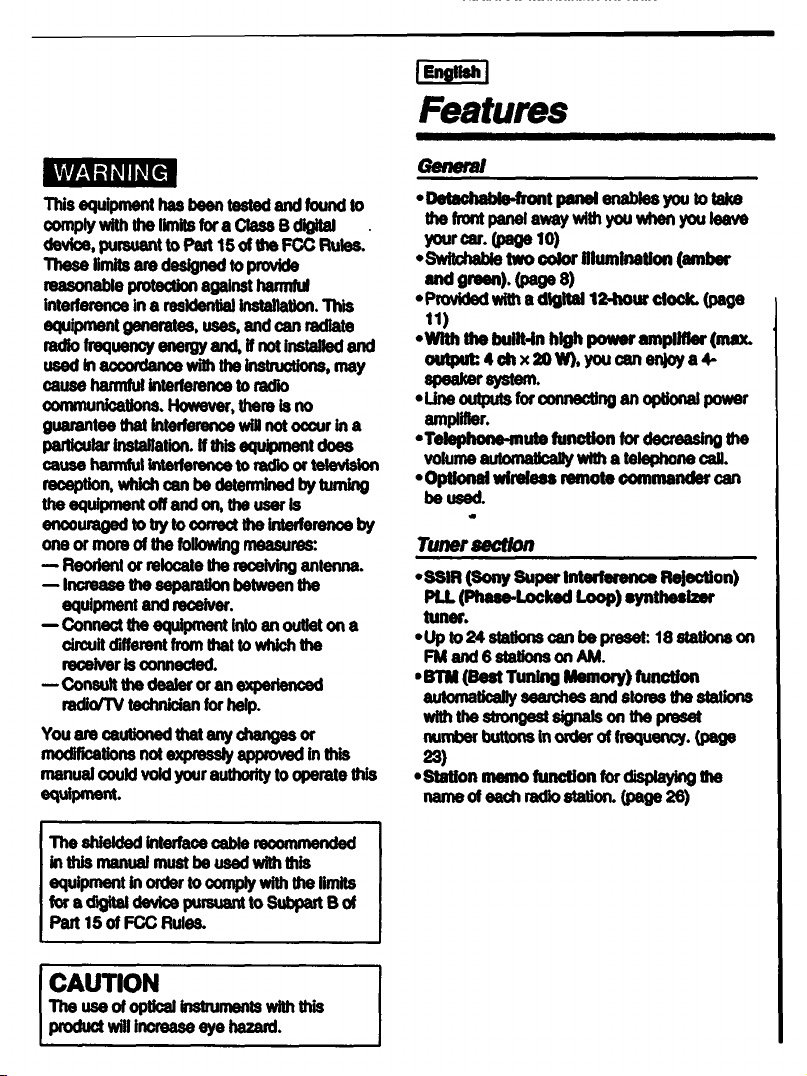 WARNING

This equipment has been tested and found to comply with the limits for a Class B digital device, pursuant to Part 15 of the FCC Rules. These limits are designed to provide reasonable protection against harmful interference in a residential installation. This equipment generates, uses, and can radiate radio frequency energy and, if not installed and used in accordance with the instructions, may cause harmful interference to radio communications. However, there is no guarantee that interference will not occur in a particular installation. If this equipment does cause harmful interference to radio or television reception, which can be determined by turning the equipment off and on, the user is encouraged to try to correct the interference by one or more of the following measures:
— Reorient or relocate the receiving antenna.
— Increase the separation between the equipment and receiver.
— Connect the equipment into an outlet on a circuit different from that to which the receiver is connected.
— Consult the dealer or an experienced radio/TV technician for help.

You are cautioned that any changes or modifications not expressly approved in this manual could void your authority to operate this equipment.

The shielded interface cable recommended in this manual must be used with this equipment in order to comply with the limits for a digital device pursuant to Subpart B of Part 15 of FCC Rules.

CAUTION
The use of optical instruments with this product will increase eye hazard.

English

Features

General

• Detachable-front panel enables you to take the front panel away with you when you leave your car. (page 10)
• Switchable two color illumination (amber and green). (page 8)
• Provided with a digital 12-hour clock. (page 11)
• With the built-in high power amplifier (max. output: 4 ch × 20 W), you can enjoy a 4-speaker system.
• Line outputs for connecting an optional power amplifier.
• Telephone-mute function for decreasing the volume automatically with a telephone call.
• Optional wireless remote commander can be used.

Tuner section

• SSIR (Sony Super Interference Rejection) PLL (Phase-Locked Loop) synthesizer tuner.
• Up to 24 stations can be preset: 18 stations on FM and 6 stations on AM.
• BTM (Best Tuning Memory) function automatically searches and stores the stations with the strongest signals on the preset number buttons in order of frequency. (page 23)
• Station memo function for displaying the name of each radio station. (page 26)